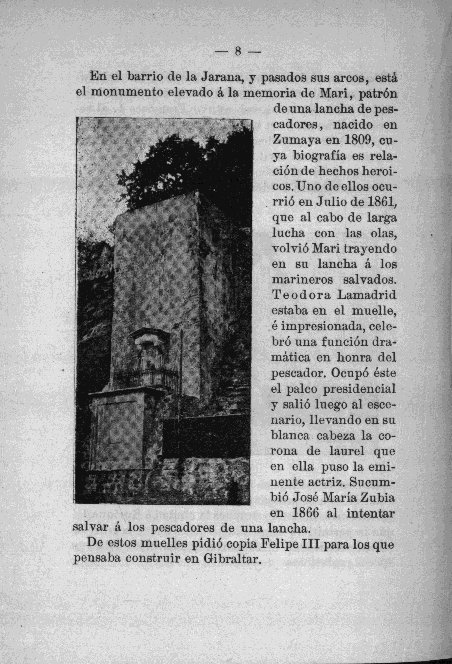 — 8 —

En el barrio de la Jarana, y pasados sus arcos, está el monumento elevado á la memoria de Mari, patrón de una lancha de pescadores, nacido en Zumaya en 1809, cuya biografía es relación de hechos heroicos. Uno de ellos ocurrió en Julio de 1861, que al cabo de larga lucha con las olas, volvió Mari trayendo en su lancha á los marineros salvados. Teodora Lamadrid estaba en el muelle, é impresionada, celebró una función dramática en honra del pescador. Ocupó éste el palco presidencial y salió luego al escenario, llevando en su blanca cabeza la corona de laurel que en ella puso la eminente actriz. Sucumbió José María Zubia en 1866 al intentar salvar á los pescadores de una lancha.

De estos muelles pidió copia Felipe III para los que pensaba construir en Gibraltar.